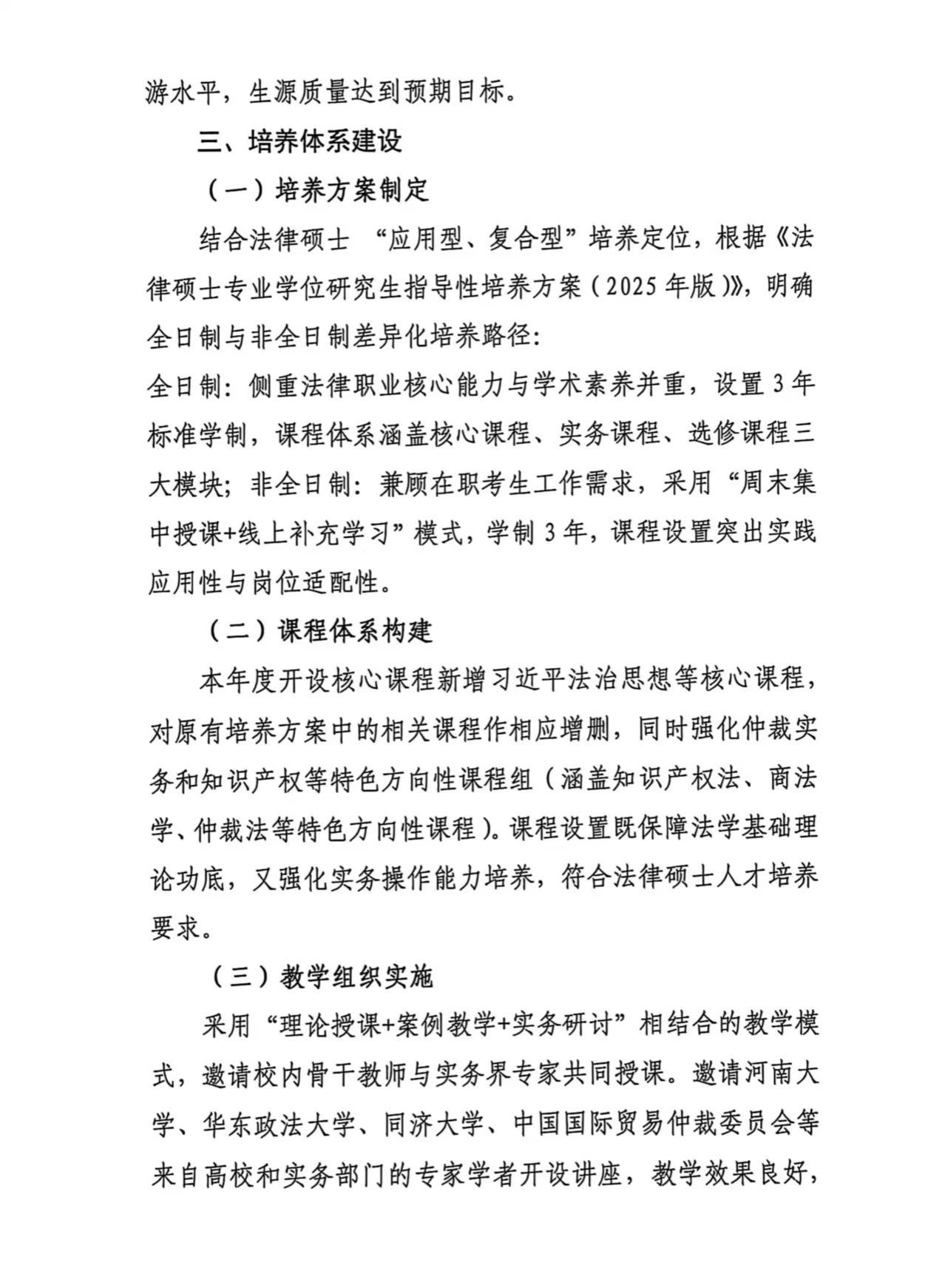 游水平，生源质量达到预期目标。

三、培养体系建设

（一）培养方案制定

结合法律硕士 “应用型、复合型”培养定位，根据《法律硕士专业学位研究生指导性培养方案（2025年版）》，明确全日制与非全日制差异化培养路径：

全日制：侧重法律职业核心能力与学术素养并重，设置3年标准学制，课程体系涵盖核心课程、实务课程、选修课程三大模块；非全日制：兼顾在职考生工作需求，采用“周末集中授课+线上补充学习”模式，学制3年，课程设置突出实践应用性与岗位适配性。

（二）课程体系构建

本年度开设核心课程新增习近平法治思想等核心课程，对原有培养方案中的相关课程作相应增删，同时强化仲裁实务和知识产权等特色方向性课程组（涵盖知识产权法、商法学、仲裁法等特色方向性课程）。课程设置既保障法学基础理论功底，又强化实务操作能力培养，符合法律硕士人才培养要求。

（三）教学组织实施

采用“理论授课+案例教学+实务研讨”相结合的教学模式，邀请校内骨干教师与实务界专家共同授课。邀请河南大学、华东政法大学、同济大学、中国国际贸易仲裁委员会等来自高校和实务部门的专家学者开设讲座，教学效果良好，